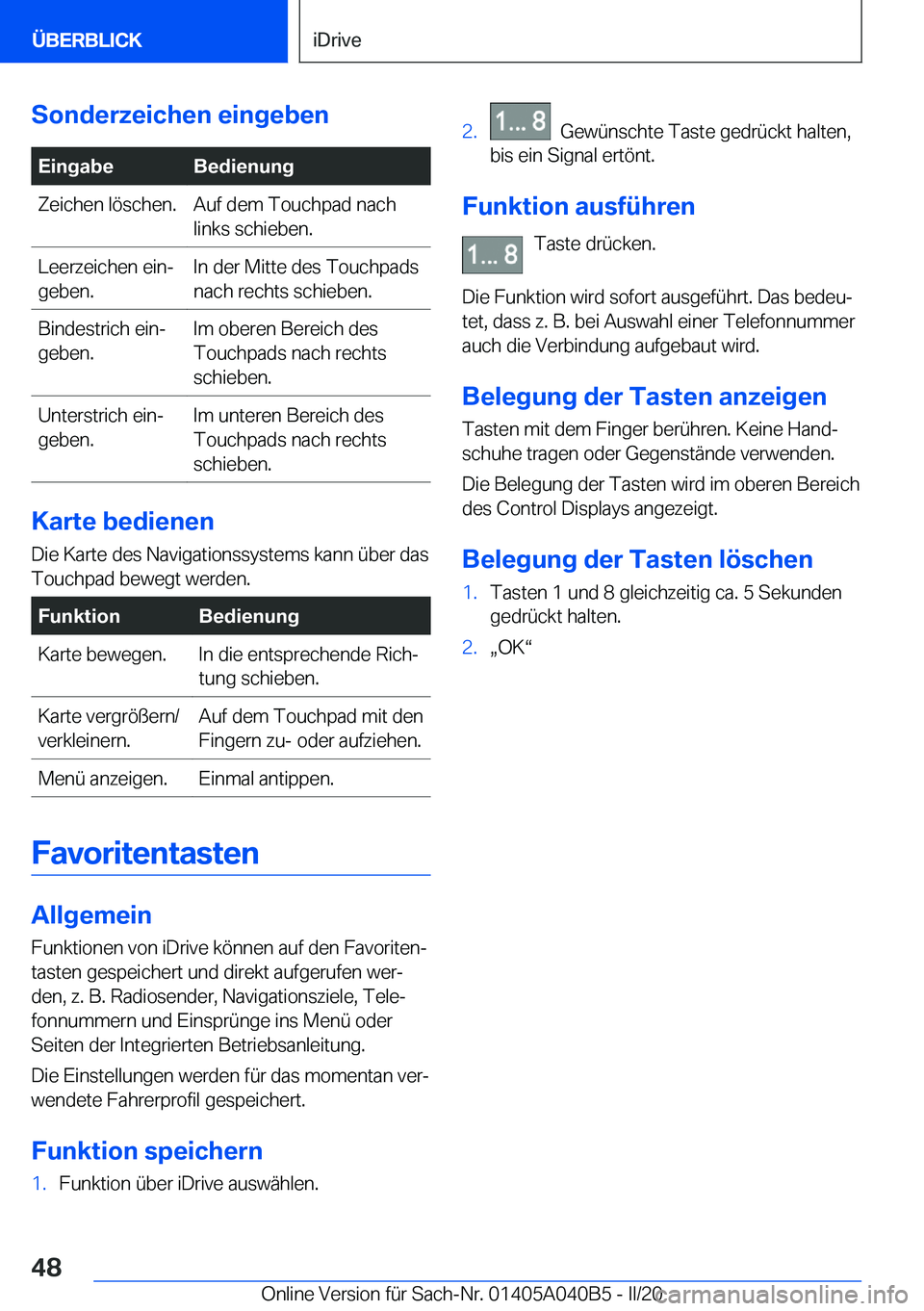 ÜBERBLICK

iDrive

Sonderzeichen eingeben

| Eingabe | Bedienung |
|---|---|
| Zeichen löschen. | Auf dem Touchpad nach links schieben. |
| Leerzeichen eingeben. | In der Mitte des Touchpads nach rechts schieben. |
| Bindestrich eingeben. | Im oberen Bereich des Touchpads nach rechts schieben. |
| Unterstrich eingeben. | Im unteren Bereich des Touchpads nach rechts schieben. |

Karte bedienen

Die Karte des Navigationssystems kann über das Touchpad bewegt werden.

| Funktion | Bedienung |
|---|---|
| Karte bewegen. | In die entsprechende Richtung schieben. |
| Karte vergrößern/verkleinern. | Auf dem Touchpad mit den Fingern zu- oder aufziehen. |
| Menü anzeigen. | Einmal antippen. |

Favoritentasten

Allgemein

Funktionen von iDrive können auf den Favoritentasten gespeichert und direkt aufgerufen werden, z. B. Radiosender, Navigationsziele, Telefonnummern und Einsprünge ins Menü oder Seiten der Integrierten Betriebsanleitung.

Die Einstellungen werden für das momentan verwendete Fahrerprofil gespeichert.

Funktion speichern

1. Funktion über iDrive auswählen.

2. 1... 8 Gewünschte Taste gedrückt halten, bis ein Signal ertönt.

Funktion ausführen

1... 8 Taste drücken.

Die Funktion wird sofort ausgeführt. Das bedeutet, dass z. B. bei Auswahl einer Telefonnummer auch die Verbindung aufgebaut wird.

Belegung der Tasten anzeigen

Tasten mit dem Finger berühren. Keine Handschuhe tragen oder Gegenstände verwenden.

Die Belegung der Tasten wird im oberen Bereich des Control Displays angezeigt.

Belegung der Tasten löschen

1. Tasten 1 und 8 gleichzeitig ca. 5 Sekunden gedrückt halten.

2. „OK“

48

Online Version für Sach-Nr. 01405A040B5 - II/20

carmanualsonline.info